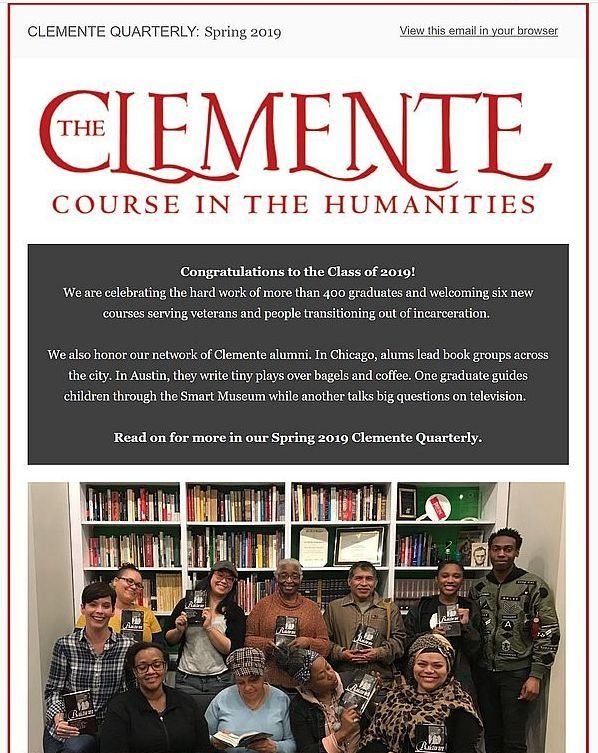 CLEMENTE QUARTERLY: Spring 2019

View this email in your browser

THE CLEMENTE
COURSE IN THE HUMANITIES

Congratulations to the Class of 2019!
We are celebrating the hard work of more than 400 graduates and welcoming six new courses serving veterans and people transitioning out of incarceration.

We also honor our network of Clemente alumni. In Chicago, alums lead book groups across the city. In Austin, they write tiny plays over bagels and coffee. One graduate guides children through the Smart Museum while another talks big questions on television.

Read on for more in our Spring 2019 Clemente Quarterly.